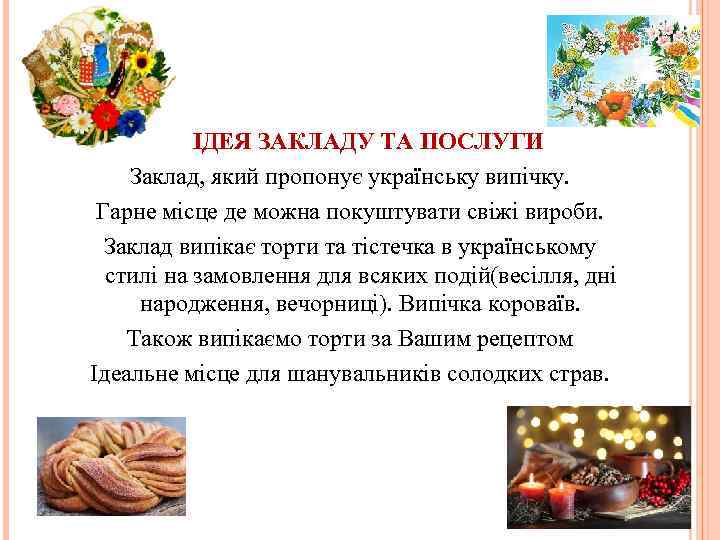 ІДЕЯ ЗАКЛАДУ ТА ПОСЛУГИ

Заклад, який пропонує українську випічку.

Гарне місце де можна покуштувати свіжі вироби.

Заклад випікає торти та тістечка в українському стилі на замовлення для всяких подій(весілля, дні народження, вечорниці). Випічка короваїв.

Також випікаємо торти за Вашим рецептом

Ідеальне місце для шанувальників солодких страв.